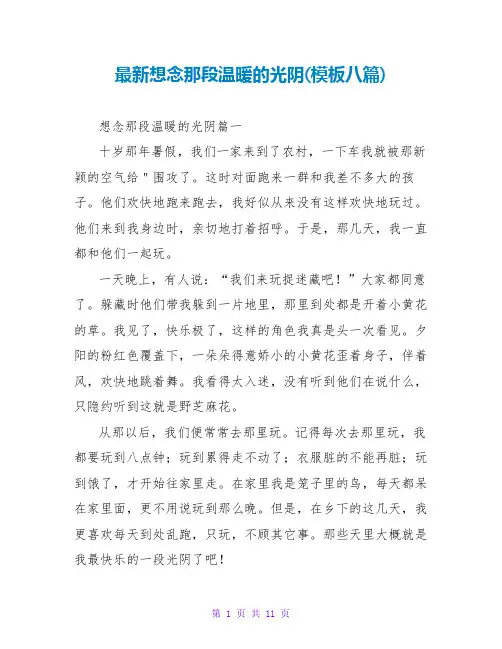 最新想念那段温暖的光阴(模板八篇)

想念那段温暖的光阴篇一

十岁那年暑假，我们一家来到了农村，一下车我就被那新颖的空气给＂围攻了。这时对面跑来一群和我差不多大的孩子。他们欢快地跑来跑去，我好似从来没有这样欢快地玩过。他们来到我身边时，亲切地打着招呼。于是，那几天，我一直都和他们一起玩。

一天晚上，有人说：“我们来玩捉迷藏吧！”大家都同意了。躲藏时他们带我躲到一片地里，那里到处都是开着小黄花的草。我见了，快乐极了，这样的角色我真是头一次看见。夕阳的粉红色覆盖下，一朵朵得意娇小的小黄花歪着身子，伴着风，欢快地跳着舞。我看得太入迷，没有听到他们在说什么，只隐约听到这就是野芝麻花。

从那以后，我们便常常去那里玩。记得每次去那里玩，我都要玩到八点钟；玩到累得走不动了；衣服脏的不能再脏；玩到饿了，才开始往家里走。在家里我是笼子里的鸟，每天都呆在家里面，更不用说玩到那么晚。但是，在乡下的这几天，我更喜欢每天到处乱跑，只玩，不顾其它事。那些天里大概就是我最快乐的一段光阴了吧！

第 1 页 共 11 页